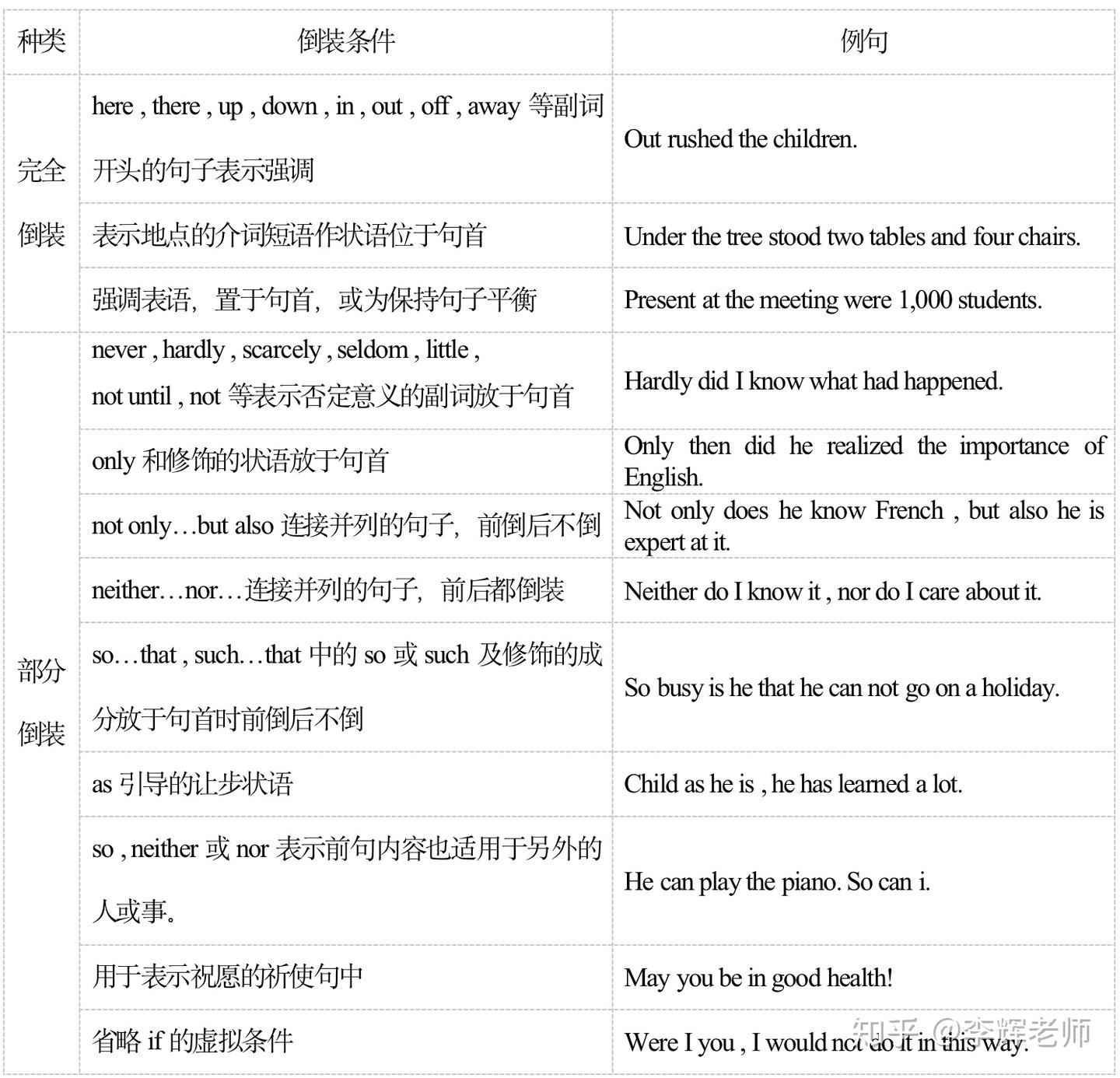 | 种类 | 倒装条件 | 例句 |
|---|---|---|
| 完全倒装 | here , there , up , down , in , out , off , away 等副词开头的句子表示强调 | Out rushed the children. |
| | 表示地点的介词短语作状语位于句首 | Under the tree stood two tables and four chairs. |
| | 强调表语，置于句首，或为保持句子平衡 | Present at the meeting were 1,000 students. |
| 部分倒装 | never , hardly , scarcely , seldom , little , not until , not 等表示否定意义的副词放于句首 | Hardly did I know what had happened. |
| | only 和修饰的状语放于句首 | Only then did he realized the importance of English. |
| | not only…but also 连接并列的句子，前倒后不倒 | Not only does he know French , but also he is expert at it. |
| | neither…nor…连接并列的句子，前后都倒装 | Neither do I know it , nor do I care about it. |
| | so…that , such…that 中的 so 或 such 及修饰的成分放于句首时前倒后不倒 | So busy is he that he can not go on a holiday. |
| | as 引导的让步状语 | Child as he is , he has learned a lot. |
| | so , neither 或 nor 表示前句内容也适用于另外的人或事。 | He can play the piano. So can i. |
| | 用于表示祝愿的祈使句中 | May you be in good health! |
| | 省略 if 的虚拟条件 | Were I you , I would not do it in this way. |

知乎 @李辉老师